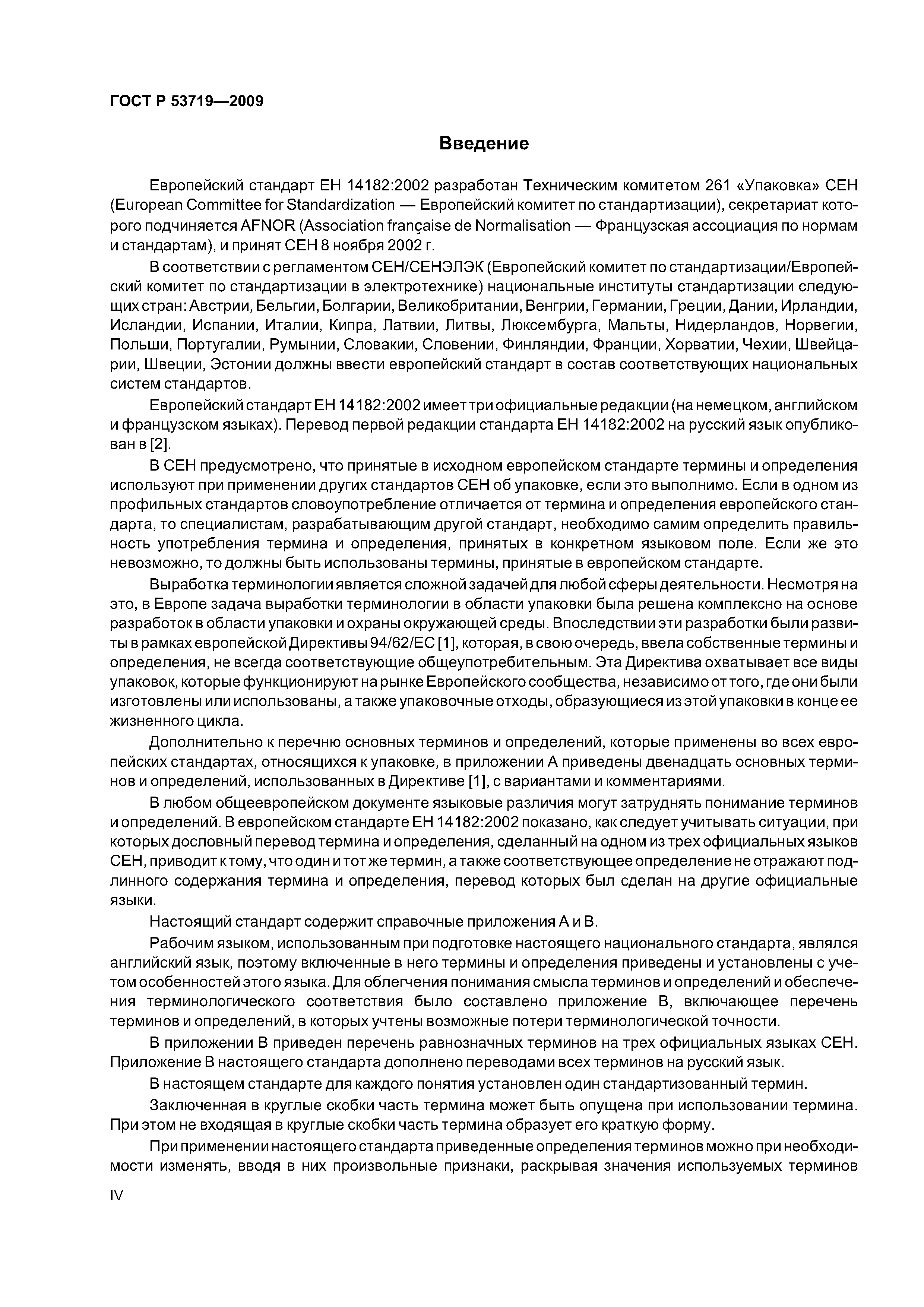 ГОСТ Р 53719—2009

Введение

Европейский стандарт ЕН 14182:2002 разработан Техническим комитетом 261 «Упаковка» СЕН (European Committee for Standardization — Европейский комитет по стандартизации), секретариат которого подчиняется AFNOR (Association française de Normalisation — Французская ассоциация по нормам и стандартам), и принят СЕН 8 ноября 2002 г.

В соответствии с регламентом СЕН/СЕНЭЛЭК (Европейский комитет по стандартизации/Европейский комитет по стандартизации в электротехнике) национальные институты стандартизации следующих стран: Австрии, Бельгии, Болгарии, Великобритании, Венгрии, Германии, Греции, Дании, Ирландии, Исландии, Испании, Италии, Кипра, Латвии, Литвы, Люксембурга, Мальты, Нидерландов, Норвегии, Польши, Португалии, Румынии, Словакии, Словении, Финляндии, Франции, Хорватии, Чехии, Швейцарии, Швеции, Эстонии должны ввести европейский стандарт в состав соответствующих национальных систем стандартов.

Европейский стандарт ЕН 14182:2002 имеет три официальные редакции (на немецком, английском и французском языках). Перевод первой редакции стандарта ЕН 14182:2002 на русский язык опубликован в [2].

В СЕН предусмотрено, что принятые в исходном европейском стандарте термины и определения используют при применении других стандартов СЕН об упаковке, если это выполнимо. Если в одном из профильных стандартов словоупотребление отличается от термина и определения европейского стандарта, то специалистам, разрабатывающим другой стандарт, необходимо самим определить правильность употребления термина и определения, принятых в конкретном языковом поле. Если же это невозможно, то должны быть использованы термины, принятые в европейском стандарте.

Выработка терминологии является сложной задачей для любой сферы деятельности. Несмотря на это, в Европе задача выработки терминологии в области упаковки была решена комплексно на основе разработок в области упаковки и охраны окружающей среды. Впоследствии эти разработки были развиты в рамках европейской Директивы 94/62/ЕС [1], которая, в свою очередь, ввела собственные термины и определения, не всегда соответствующие общеупотребительным. Эта Директива охватывает все виды упаковок, которые функционируют на рынке Европейского сообщества, независимо от того, где они были изготовлены или использованы, а также упаковочные отходы, образующиеся из этой упаковки в конце ее жизненного цикла.

Дополнительно к перечню основных терминов и определений, которые применены во всех европейских стандартах, относящихся к упаковке, в приложении А приведены двенадцать основных терминов и определений, использованных в Директиве [1], с вариантами и комментариями.

В любом общеевропейском документе языковые различия могут затруднять понимание терминов и определений. В европейском стандарте ЕН 14182:2002 показано, как следует учитывать ситуации, при которых дословный перевод термина и определения, сделанный на одном из трех официальных языков СЕН, приводит к тому, что один и тот же термин, а также соответствующее определение не отражают подлинного содержания термина и определения, перевод которых был сделан на другие официальные языки.

Настоящий стандарт содержит справочные приложения А и В.

Рабочим языком, использованным при подготовке настоящего национального стандарта, являлся английский язык, поэтому включенные в него термины и определения приведены и установлены с учетом особенностей этого языка. Для облегчения понимания смысла терминов и определений и обеспечения терминологического соответствия было составлено приложение В, включающее перечень терминов и определений, в которых учтены возможные потери терминологической точности.

В приложении В приведен перечень равнозначных терминов на трех официальных языках СЕН. Приложение В настоящего стандарта дополнено переводами всех терминов на русский язык.

В настоящем стандарте для каждого понятия установлен один стандартизованный термин.

Заключенная в круглые скобки часть термина может быть опущена при использовании термина. При этом не входящая в круглые скобки часть термина образует его краткую форму.

При применении настоящего стандарта приведенные определения терминов можно при необходимости изменять, вводя в них произвольные признаки, раскрывая значения используемых терминов

IV